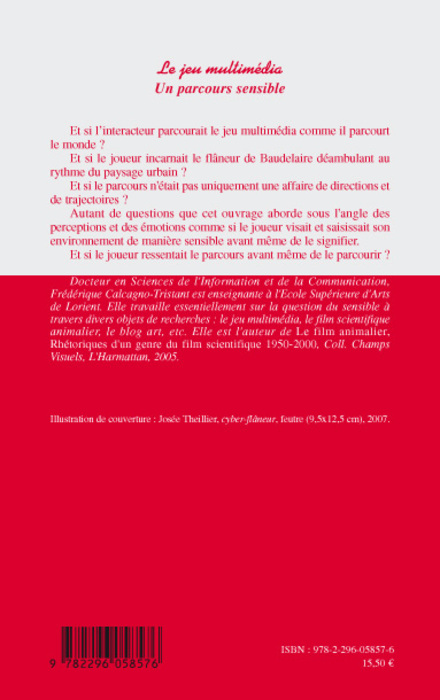 Le jeu multimédia
Un parcours sensible

Et si l'interacteur parcourait le jeu multimédia comme il parcourt le monde ?

Et si le joueur incarnait le flâneur de Baudelaire déambulant au rythme du paysage urbain ?

Et si le parcours n'était pas uniquement une affaire de directions et de trajectoires ?

Autant de questions que cet ouvrage aborde sous l'angle des perceptions et des émotions comme si le joueur visait et saisissait son environnement de manière sensible avant même de le signifier.

Et si le joueur ressentait le parcours avant même de le parcourir ?

Docteur en Sciences de l'Information et de la Communication, Frédérique Calcagno-Tristant est enseignante à l'Ecole Supérieure d'Arts de Lorient. Elle travaille essentiellement sur la question du sensible à travers divers objets de recherches : le jeu multimédia, le film scientifique animalier, le blog art, etc. Elle est l'auteur de Le film animalier, Rhétoriques d'un genre du film scientifique 1950-2000, Coll. Champs Visuels, L'Harmattan, 2005.

Illustration de couverture : Josée Theillier, cyber-flâneur, feutre (9,5x12,5 cm), 2007.

9 782296 058576

ISBN : 978-2-296-05857-6
15,50 €